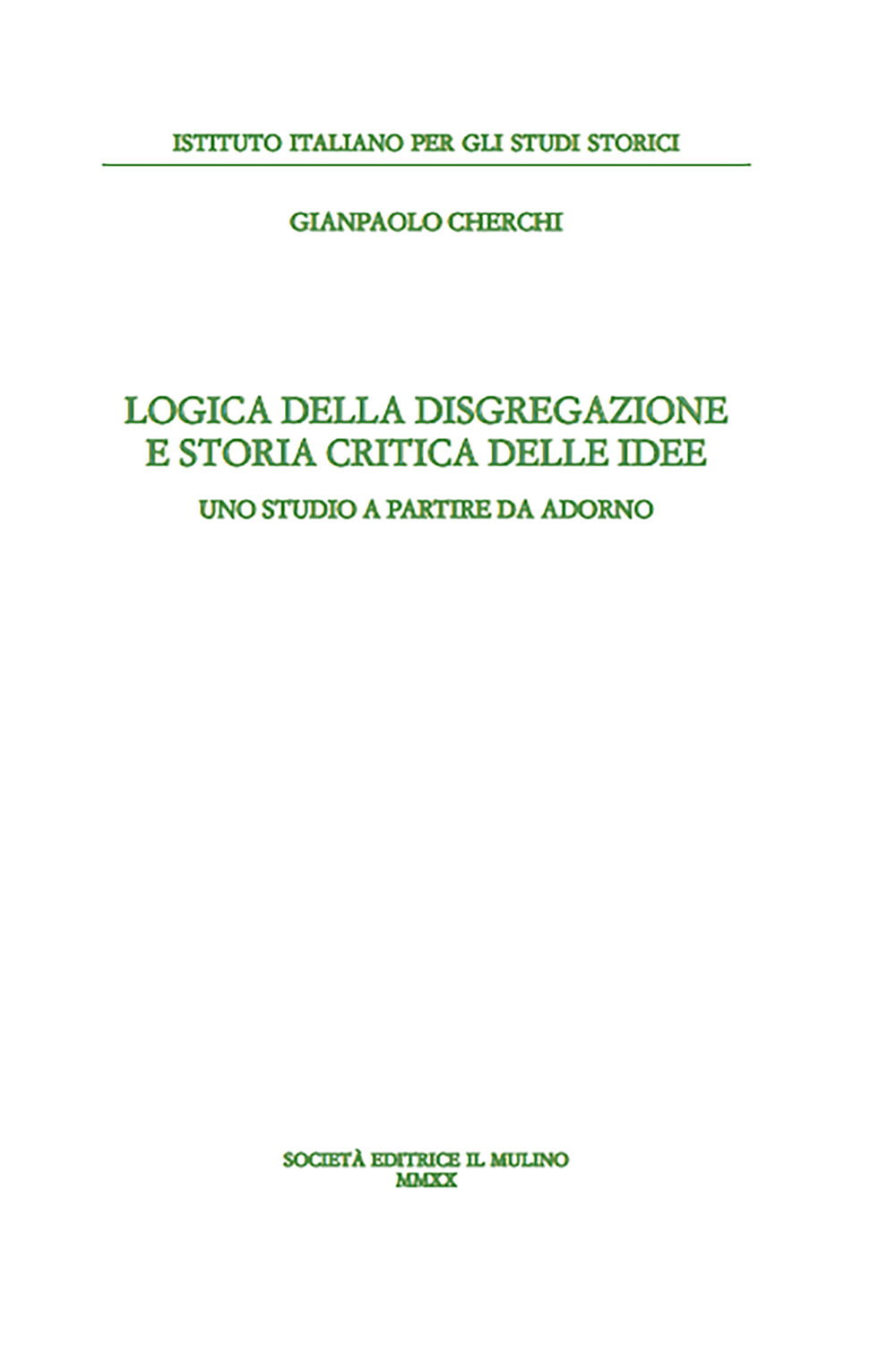 ISTITUTO ITALIANO PER GLI STUDI STORICI

GIANPAOLO CHERCHI

LOGICA DELLA DISGREGAZIONE
E STORIA CRITICA DELLE IDEE

UNO STUDIO A PARTIRE DA ADORNO

SOCIETÀ EDITRICE IL MULINO
MMXX